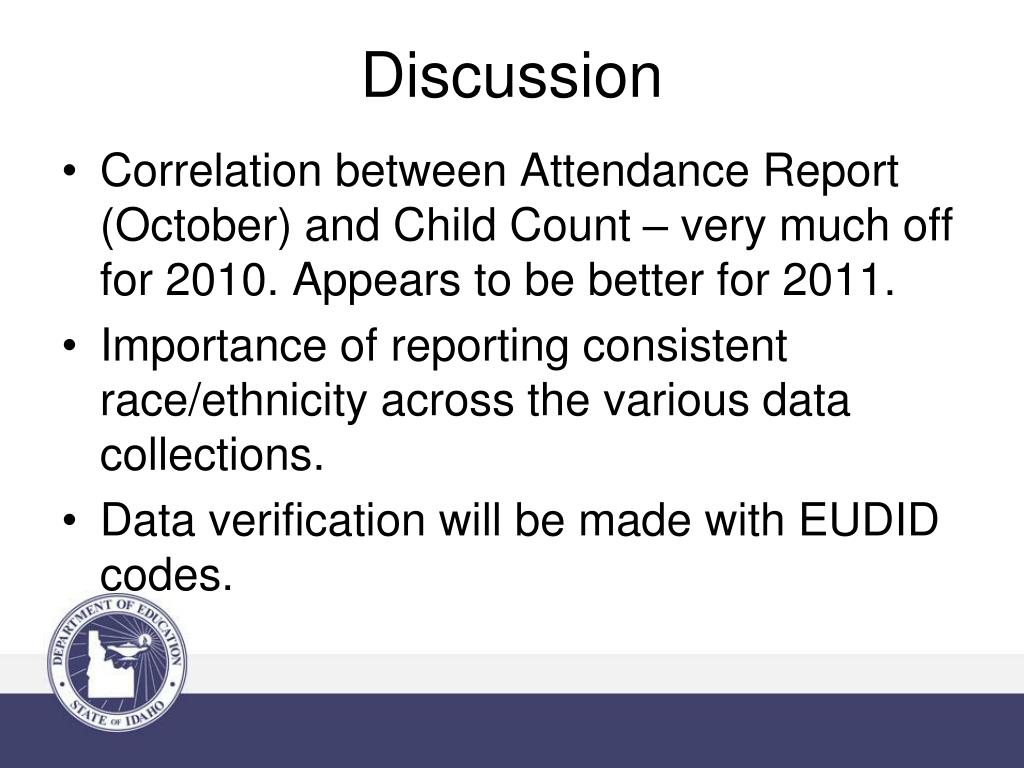 Discussion

• Correlation between Attendance Report (October) and Child Count – very much off for 2010. Appears to be better for 2011.
• Importance of reporting consistent race/ethnicity across the various data collections.
• Data verification will be made with EUDID codes.

DEPARTMENT OF EDUCATION
STATE OF IDAHO